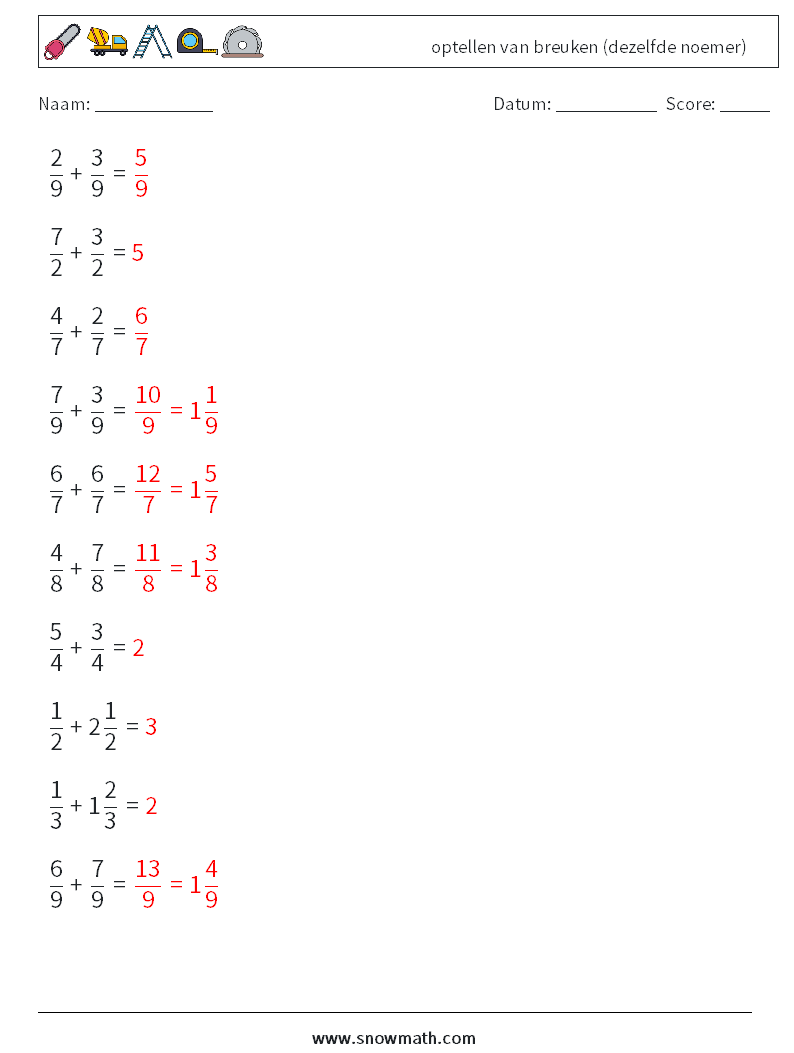 optellen van breuken (dezelfde noemer)

Naam: ____________

Datum: ___________ Score: _____

$\frac{2}{9} + \frac{3}{9} = \frac{5}{9}$

$\frac{7}{2} + \frac{3}{2} = 5$

$\frac{4}{7} + \frac{2}{7} = \frac{6}{7}$

$\frac{7}{9} + \frac{3}{9} = \frac{10}{9} = 1\frac{1}{9}$

$\frac{6}{7} + \frac{6}{7} = \frac{12}{7} = 1\frac{5}{7}$

$\frac{4}{8} + \frac{7}{8} = \frac{11}{8} = 1\frac{3}{8}$

$\frac{5}{4} + \frac{3}{4} = 2$

$\frac{1}{2} + 2\frac{1}{2} = 3$

$\frac{1}{3} + 1\frac{2}{3} = 2$

$\frac{6}{9} + \frac{7}{9} = \frac{13}{9} = 1\frac{4}{9}$

www.snowmath.com